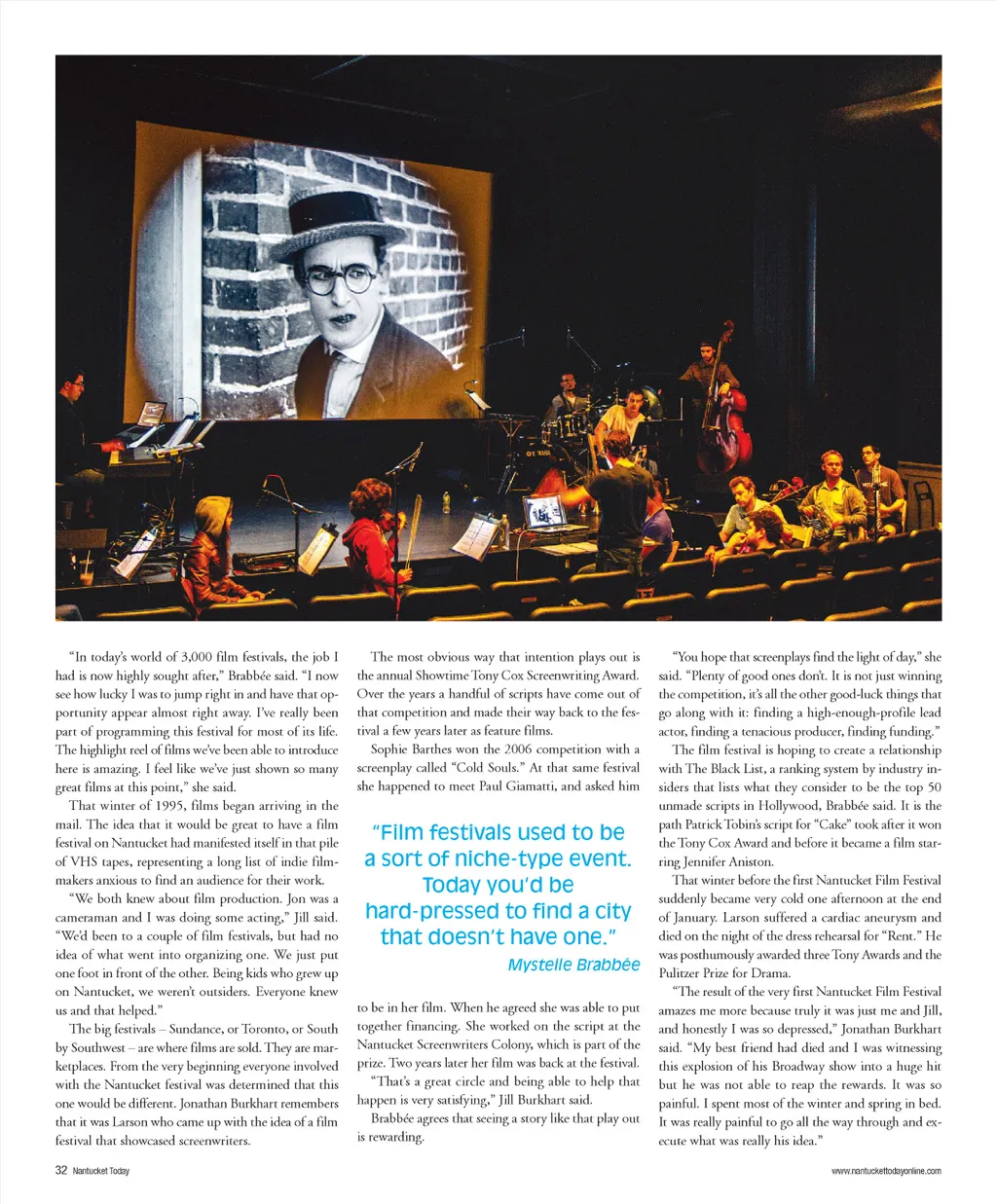 "In today's world of 3,000 film festivals, the job I had is now highly sought after," Brabbée said. "I now see how lucky I was to jump right in and have that opportunity appear almost right away. I've really been part of programming this festival for most of its life. The highlight reel of films we've been able to introduce here is amazing. I feel like we've just shown so many great films at this point," she said.

That winter of 1995, films began arriving in the mail. The idea that it would be great to have a film festival on Nantucket had manifested itself in that pile of VHS tapes, representing a long list of indie filmmakers anxious to find an audience for their work.

"We both knew about film production. Jon was a cameraman and I was doing some acting," Jill said. "We'd been to a couple of film festivals, but had no idea of what went into organizing one. We just put one foot in front of the other. Being kids who grew up on Nantucket, we weren't outsiders. Everyone knew us and that helped."

The big festivals – Sundance, or Toronto, or South by Southwest – are where films are sold. They are marketplaces. From the very beginning everyone involved with the Nantucket festival was determined that this one would be different. Jonathan Burkhart remembers that it was Larson who came up with the idea of a film festival that showcased screenwriters.

The most obvious way that intention plays out is the annual Showtime Tony Cox Screenwriting Award. Over the years a handful of scripts have come out of that competition and made their way back to the festival a few years later as feature films.

Sophie Barthes won the 2006 competition with a screenplay called "Cold Souls." At that same festival she happened to meet Paul Giamatti, and asked him

"Film festivals used to be a sort of niche-type event. Today you'd be hard-pressed to find a city that doesn't have one."
Mystelle Brabbée

to be in her film. When he agreed she was able to put together financing. She worked on the script at the Nantucket Screenwriters Colony, which is part of the prize. Two years later her film was back at the festival.

"That's a great circle and being able to help that happen is very satisfying," Jill Burkhart said.

Brabbée agrees that seeing a story like that play out is rewarding.

"You hope that screenplays find the light of day," she said. "Plenty of good ones don't. It is not just winning the competition, it's all the other good-luck things that go along with it: finding a high-enough-profile lead actor, finding a tenacious producer, finding funding."

The film festival is hoping to create a relationship with The Black List, a ranking system by industry insiders that lists what they consider to be the top 50 unmade scripts in Hollywood, Brabbée said. It is the path Patrick Tobin's script for "Cake" took after it won the Tony Cox Award and before it became a film starring Jennifer Aniston.

That winter before the first Nantucket Film Festival suddenly became very cold one afternoon at the end of January. Larson suffered a cardiac aneurysm and died on the night of the dress rehearsal for "Rent." He was posthumously awarded three Tony Awards and the Pulitzer Prize for Drama.

"The result of the very first Nantucket Film Festival amazes me more because truly it was just me and Jill, and honestly I was so depressed," Jonathan Burkhart said. "My best friend had died and I was witnessing this explosion of his Broadway show into a huge hit but he was not able to reap the rewards. It was so painful. I spent most of the winter and spring in bed. It was really painful to go all the way through and execute what was really his idea."

32 Nantucket Today

www.nantuckettodayonline.com